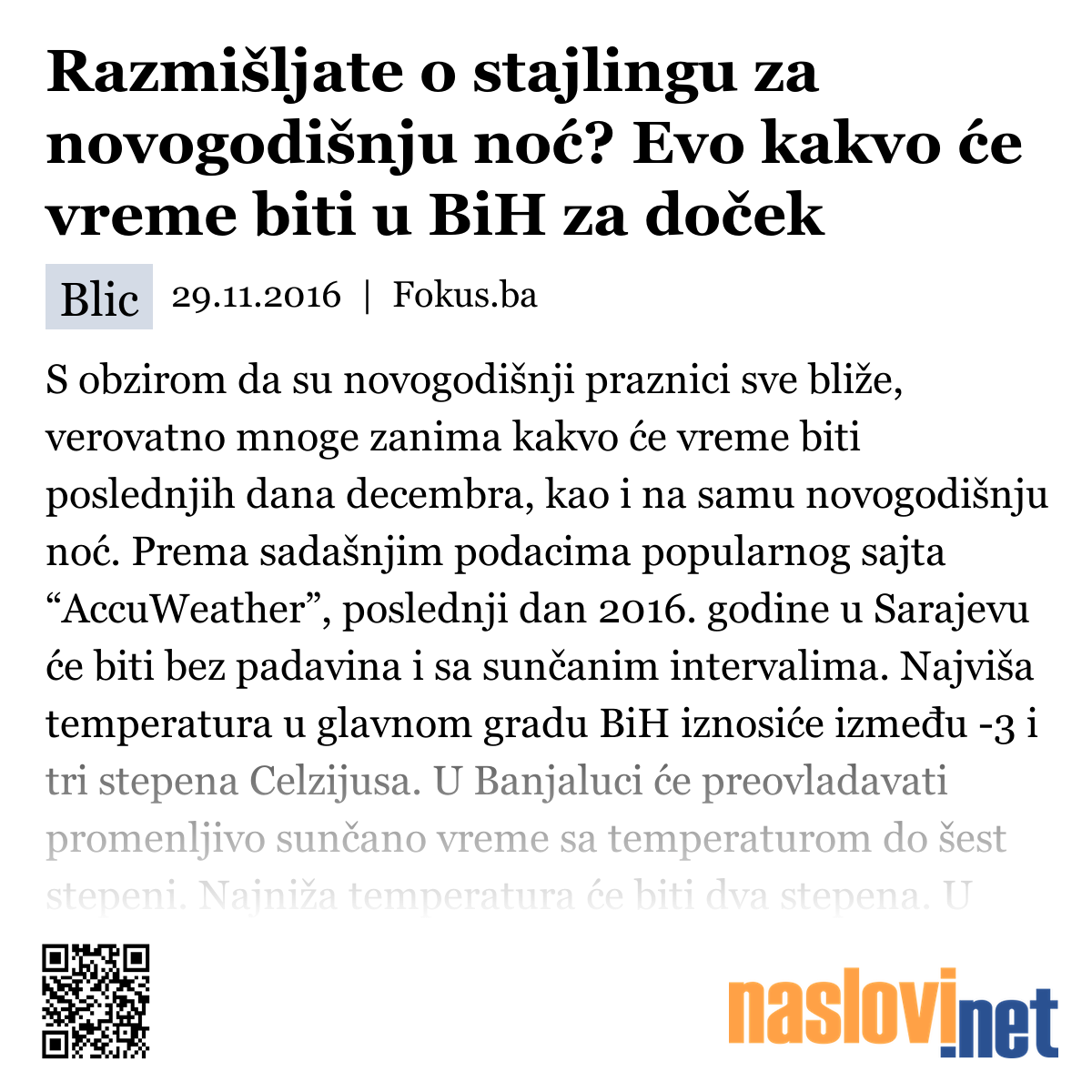 Razmišljate o stajlingu za novogodišnju noć? Evo kakvo će vreme biti u BiH za doček

Blic 29.11.2016 | Fokus.ba

S obzirom da su novogodišnji praznici sve bliže, verovatno mnoge zanima kakvo će vreme biti poslednjih dana decembra, kao i na samu novogodišnju noć. Prema sadašnjim podacima popularnog sajta “AccuWeather”, poslednji dan 2016. godine u Sarajevu će biti bez padavina i sa sunčanim intervalima. Najviša temperatura u glavnom gradu BiH iznosiće između -3 i tri stepena Celzijusa. U Banjaluci će preovladavati promenljivo sunčano vreme sa temperaturom do šest stepeni. Najniža temperatura će biti dva stepena. U

naslovi.net